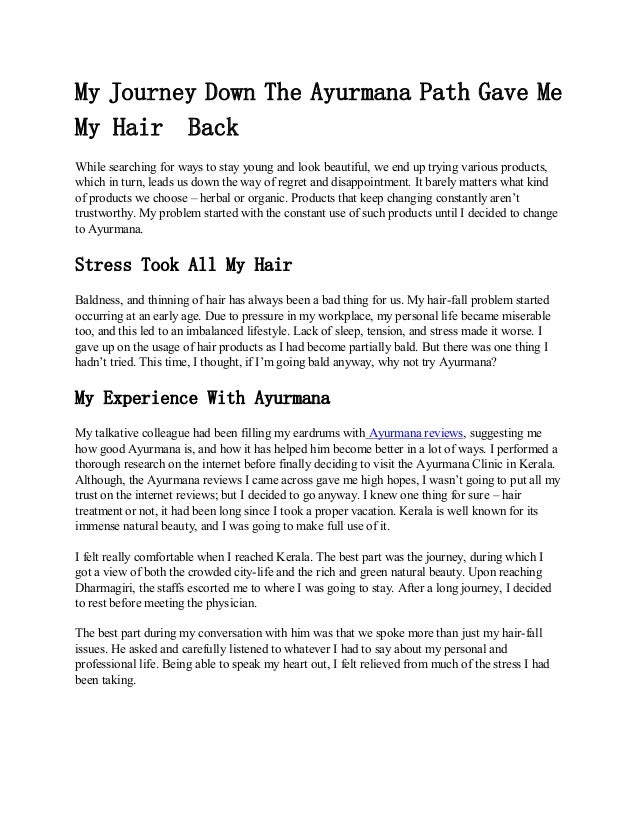 My Journey Down The Ayurmana Path Gave Me My Hair Back

While searching for ways to stay young and look beautiful, we end up trying various products, which in turn, leads us down the way of regret and disappointment. It barely matters what kind of products we choose – herbal or organic. Products that keep changing constantly aren't trustworthy. My problem started with the constant use of such products until I decided to change to Ayurmana.

Stress Took All My Hair

Baldness, and thinning of hair has always been a bad thing for us. My hair-fall problem started occurring at an early age. Due to pressure in my workplace, my personal life became miserable too, and this led to an imbalanced lifestyle. Lack of sleep, tension, and stress made it worse. I gave up on the usage of hair products as I had become partially bald. But there was one thing I hadn't tried. This time, I thought, if I'm going bald anyway, why not try Ayurmana?

My Experience With Ayurmana

My talkative colleague had been filling my eardrums with Ayurmana reviews, suggesting me how good Ayurmana is, and how it has helped him become better in a lot of ways. I performed a thorough research on the internet before finally deciding to visit the Ayurmana Clinic in Kerala. Although, the Ayurmana reviews I came across gave me high hopes, I wasn't going to put all my trust on the internet reviews; but I decided to go anyway. I knew one thing for sure – hair treatment or not, it had been long since I took a proper vacation. Kerala is well known for its immense natural beauty, and I was going to make full use of it.

I felt really comfortable when I reached Kerala. The best part was the journey, during which I got a view of both the crowded city-life and the rich and green natural beauty. Upon reaching Dharmagiri, the staffs escorted me to where I was going to stay. After a long journey, I decided to rest before meeting the physician.

The best part during my conversation with him was that we spoke more than just my hair-fall issues. He asked and carefully listened to whatever I had to say about my personal and professional life. Being able to speak my heart out, I felt relieved from much of the stress I had been taking.